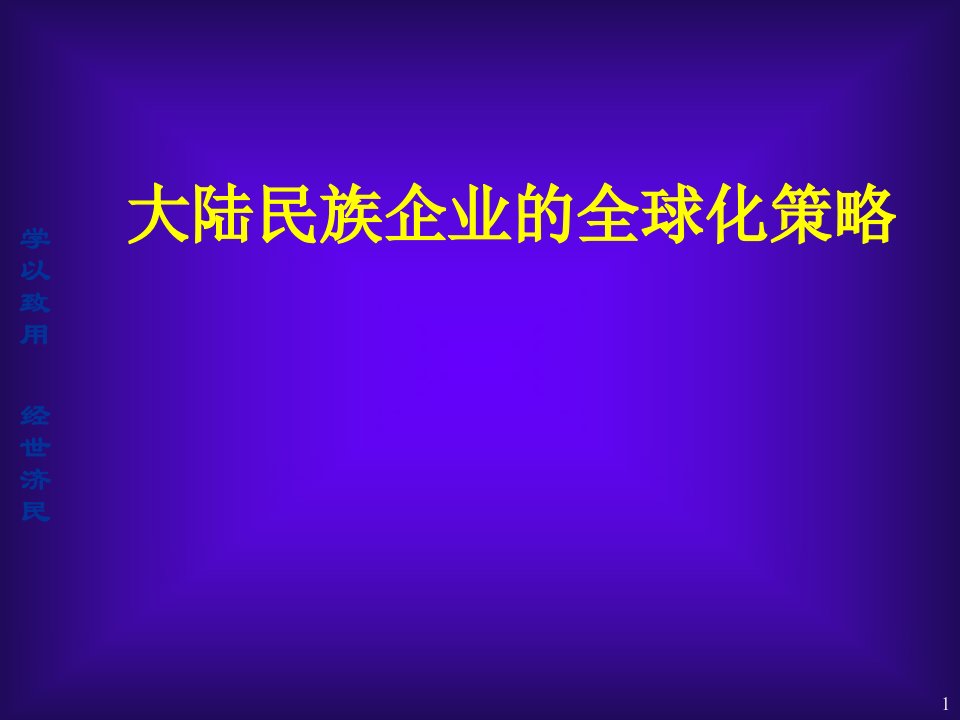 学以致用 经世济民

大陆民族企业的全球化策略

1